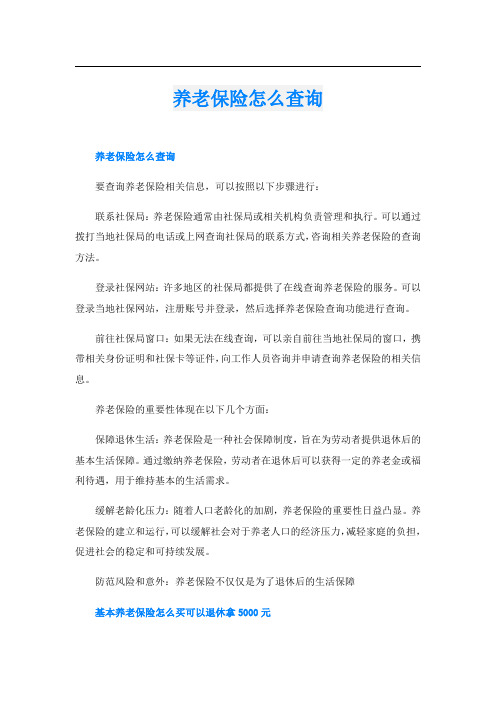 养老保险怎么查询

养老保险怎么查询

要查询养老保险相关信息，可以按照以下步骤进行：

联系社保局：养老保险通常由社保局或相关机构负责管理和执行。可以通过拨打当地社保局的电话或上网查询社保局的联系方式，咨询相关养老保险的查询方法。

登录社保网站：许多地区的社保局都提供了在线查询养老保险的服务。可以登录当地社保网站，注册账号并登录，然后选择养老保险查询功能进行查询。

前往社保局窗口：如果无法在线查询，可以亲自前往当地社保局的窗口，携带相关身份证明和社保卡等证件，向工作人员咨询并申请查询养老保险的相关信息。

养老保险的重要性体现在以下几个方面：

保障退休生活：养老保险是一种社会保障制度，旨在为劳动者提供退休后的基本生活保障。通过缴纳养老保险，劳动者在退休后可以获得一定的养老金或福利待遇，用于维持基本的生活需求。

缓解老龄化压力：随着人口老龄化的加剧，养老保险的重要性日益凸显。养老保险的建立和运行，可以缓解社会对于养老人口的经济压力，减轻家庭的负担，促进社会的稳定和可持续发展。

防范风险和意外：养老保险不仅仅是为了退休后的生活保障

基本养老保险怎么买可以退休拿 5000 元